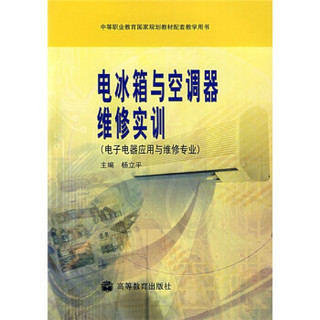 中等职业教育国家规划教材配套教学用书

电冰箱与空调器维修实训

（电子电器应用与维修专业）

主编　杨立平

高等教育出版社